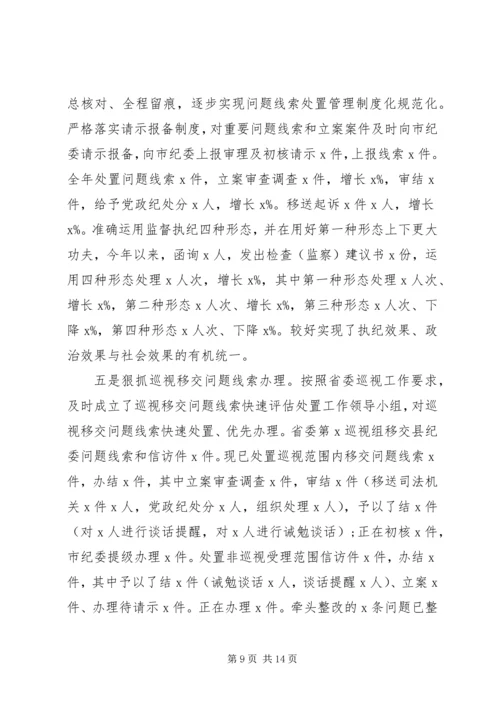 总核对、全程留痕，逐步实现问题线索处置管理制度化规范化。严格落实请示报备制度，对重要问题线索和立案案件及时向市纪委请示报备，向市纪委上报审理及初核请示 x 件，上报线索 x 件。全年处置问题线索 x 件，立案审查调查 x 件，增长 x%，审结 x 件，给予党政纪处分 x 人，增长 x%。移送起诉 x 件 x 人，增长 x%。准确运用监督执纪四种形态，并在用好第一种形态上下更大功夫，今年以来，函询 x 人，发出检查（监察）建议书 x 份，运用四种形态处理 x 人次，增长 x%，其中第一种形态处理 x 人次、增长 x%，第二种形态 x 人次、增长 x%，第三种形态 x 人次、下降 x%，第四种形态 x 人次、下降 x%。较好实现了执纪效果、政治效果与社会效果的有机统一。

五是狠抓巡视移交问题线索办理。按照省委巡视工作要求，及时成立了巡视移交问题线索快速评估处置工作领导小组，对巡视移交问题线索快速处置、优先办理。省委第 x 巡视组移交县纪委问题线索和信访件 x 件。现已处置巡视范围内移交问题线索 x 件，办结 x 件，其中立案审查调查 x 件，审结 x 件（移送司法机关 x 件 x 人，党政纪处分 x 人，组织处理 x 人），予以了结 x 件（对 x 人进行谈话提醒，对 x 人进行诫勉谈话）；正在初核 x 件，市纪委提级办理 x 件。处置非巡视受理范围信访件 x 件，办结 x 件，其中予以了结 x 件（诫勉谈话 x 人，谈话提醒 x 人）、立案 x 件、办理待请示 x 件。正在办理 x 件。牵头整改的 x 条问题已整

第 9 页 共 14 页